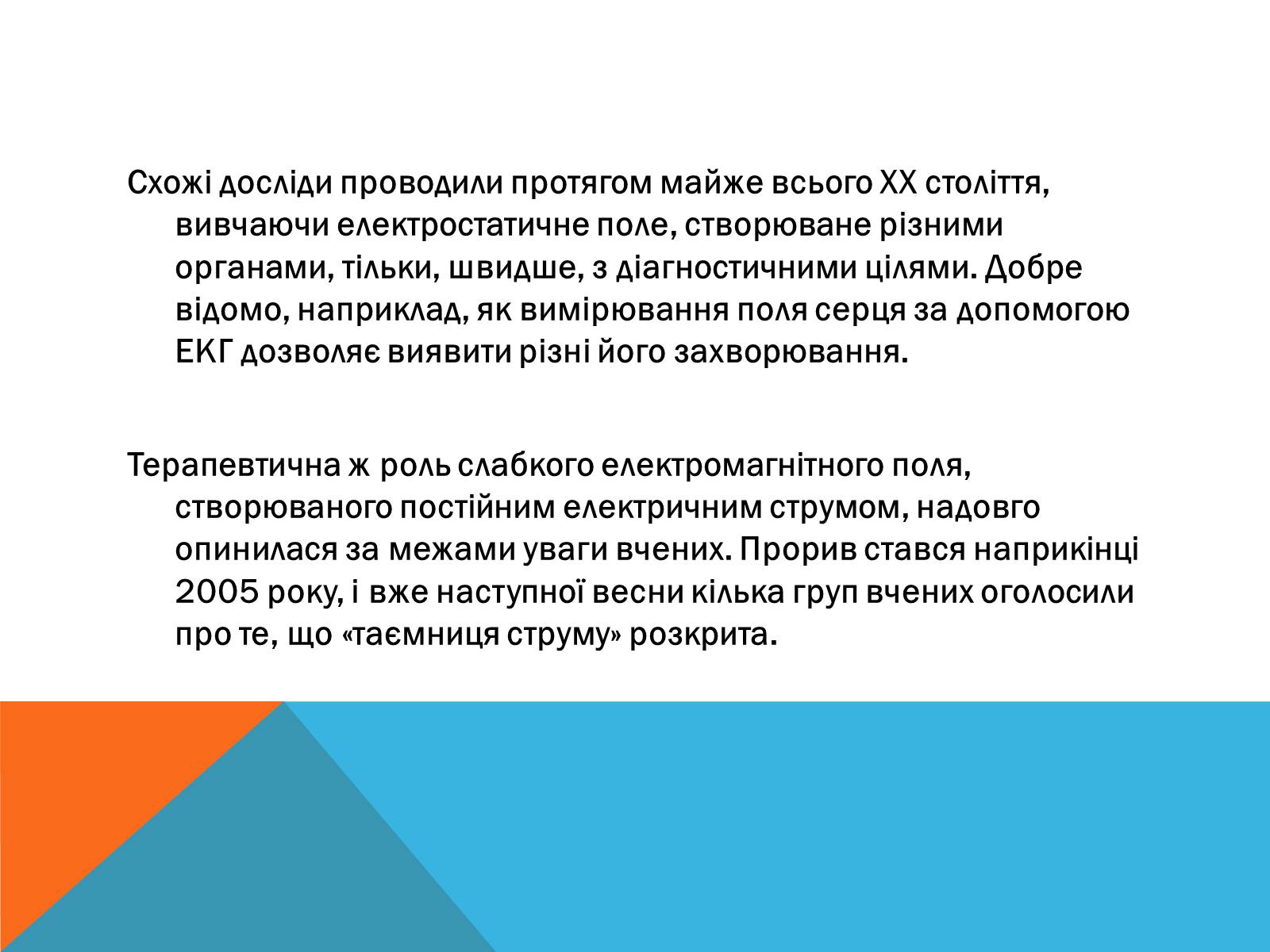 Схожі досліди проводили протягом майже всього XX століття, вивчаючи електростатичне поле, створюване різними органами, тільки, швидше, з діагностичними цілями. Добре відомо, наприклад, як вимірювання поля серця за допомогою ЕКГ дозволяє виявити різні його захворювання.

Терапевтична ж роль слабкого електромагнітного поля, створюваного постійним електричним струмом, надовго опинилася за межами уваги вчених. Прорив стався наприкінці 2005 року, і вже наступної весни кілька груп вчених оголосили про те, що «таємниця струму» розкрита.